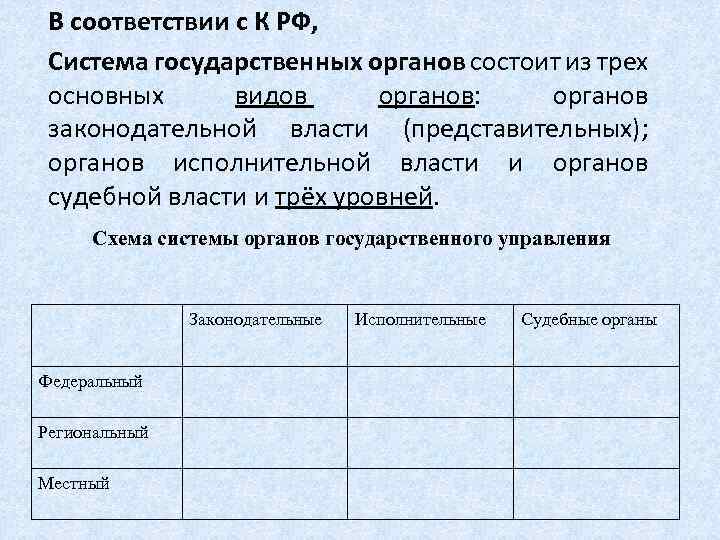 В соответствии с К РФ,

Система государственных органов состоит из трех основных видов органов: органов законодательной власти (представительных); органов исполнительной власти и органов судебной власти и трёх уровней.

Схема системы органов государственного управления

| | Законодательные | Исполнительные | Судебные органы |
|---|---|---|---|
| Федеральный | | | |
| Региональный | | | |
| Местный | | | |